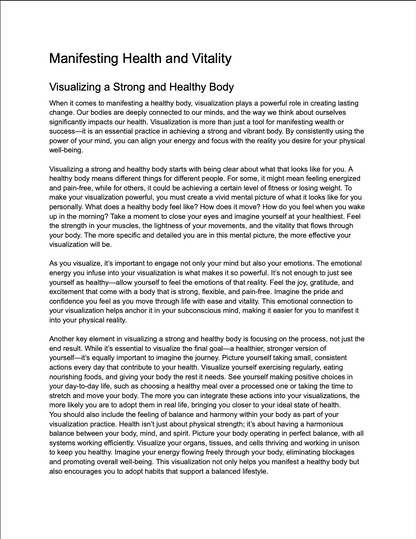 Manifesting Health and Vitality

Visualizing a Strong and Healthy Body

When it comes to manifesting a healthy body, visualization plays a powerful role in creating lasting change. Our bodies are deeply connected to our minds, and the way we think about ourselves significantly impacts our health. Visualization is more than just a tool for manifesting wealth or success—it is an essential practice in achieving a strong and vibrant body. By consistently using the power of your mind, you can align your energy and focus with the reality you desire for your physical well-being.

Visualizing a strong and healthy body starts with being clear about what that looks like for you. A healthy body means different things for different people. For some, it might mean feeling energized and pain-free, while for others, it could be achieving a certain level of fitness or losing weight. To make your visualization powerful, you must create a vivid mental picture of what it looks like for you personally. What does a healthy body feel like? How does it move? How do you feel when you wake up in the morning? Take a moment to close your eyes and imagine yourself at your healthiest. Feel the strength in your muscles, the lightness of your movements, and the vitality that flows through your body. The more specific and detailed you are in this mental picture, the more effective your visualization will be.

As you visualize, it's important to engage not only your mind but also your emotions. The emotional energy you infuse into your visualization is what makes it so powerful. It's not enough to just see yourself as healthy—allow yourself to feel the emotions of that reality. Feel the joy, gratitude, and excitement that come with a body that is strong, flexible, and pain-free. Imagine the pride and confidence you feel as you move through life with ease and vitality. This emotional connection to your visualization helps anchor it in your subconscious mind, making it easier for you to manifest it into your physical reality.

Another key element in visualizing a strong and healthy body is focusing on the process, not just the end result. While it's essential to visualize the final goal—a healthier, stronger version of yourself—it's equally important to imagine the journey. Picture yourself taking small, consistent actions every day that contribute to your health. Visualize yourself exercising regularly, eating nourishing foods, and giving your body the rest it needs. See yourself making positive choices in your day-to-day life, such as choosing a healthy meal over a processed one or taking the time to stretch and move your body. The more you can integrate these actions into your visualizations, the more likely you are to adopt them in real life, bringing you closer to your ideal state of health.
You should also include the feeling of balance and harmony within your body as part of your visualization practice. Health isn't just about physical strength; it's about having a harmonious balance between your body, mind, and spirit. Picture your body operating in perfect balance, with all systems working efficiently. Visualize your organs, tissues, and cells thriving and working in unison to keep you healthy. Imagine your energy flowing freely through your body, eliminating blockages and promoting overall well-being. This visualization not only helps you manifest a healthy body but also encourages you to adopt habits that support a balanced lifestyle.